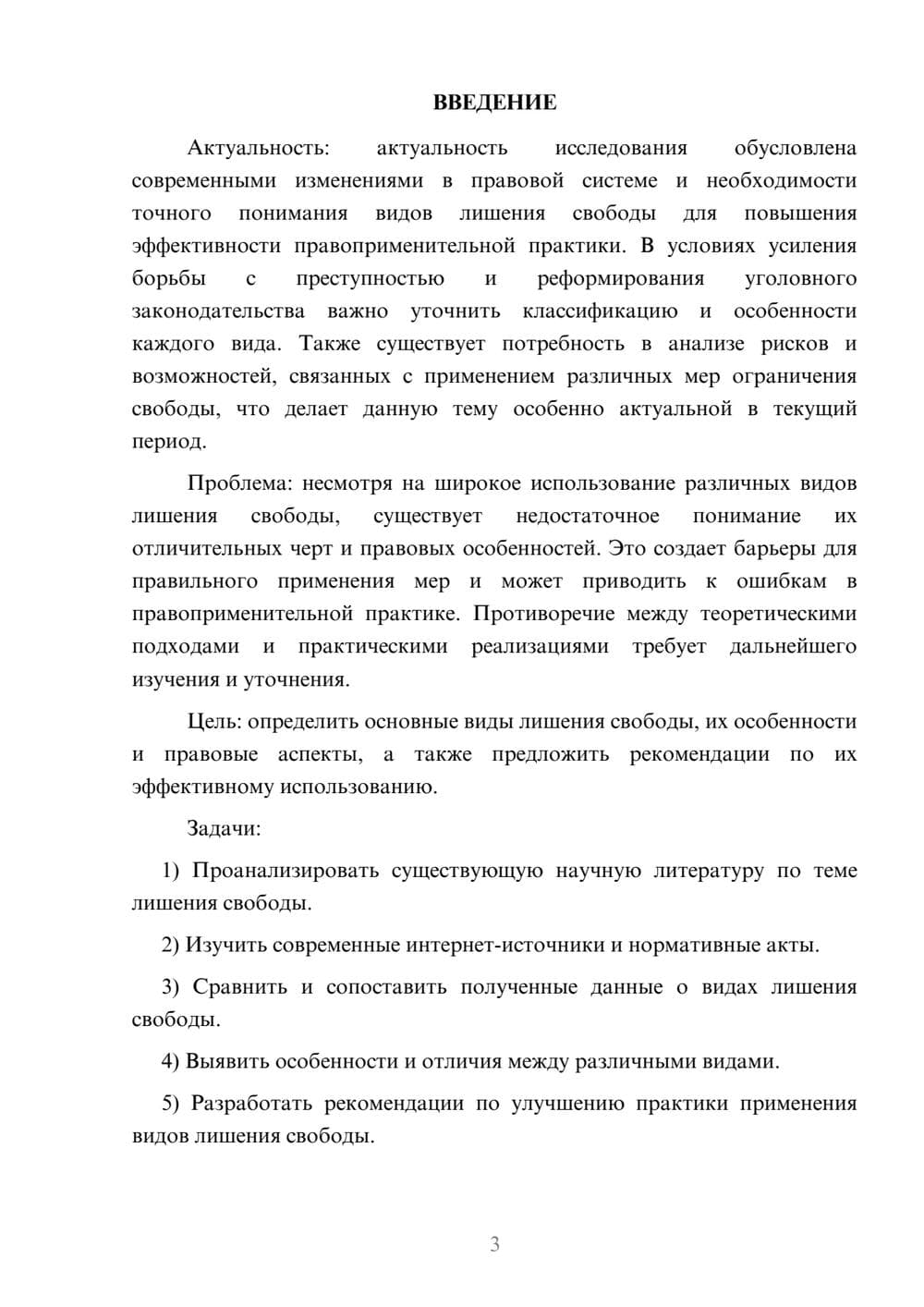 ВВЕДЕНИЕ

Актуальность: актуальность исследования обусловлена современными изменениями в правовой системе и необходимости точного понимания видов лишения свободы для повышения эффективности правоприменительной практики. В условиях усиления борьбы с преступностью и реформирования уголовного законодательства важно уточнить классификацию и особенности каждого вида. Также существует потребность в анализе рисков и возможностей, связанных с применением различных мер ограничения свободы, что делает данную тему особенно актуальной в текущий период.

Проблема: несмотря на широкое использование различных видов лишения свободы, существует недостаточное понимание их отличительных черт и правовых особенностей. Это создает барьеры для правильного применения мер и может приводить к ошибкам в правоприменительной практике. Противоречие между теоретическими подходами и практическими реализациями требует дальнейшего изучения и уточнения.

Цель: определить основные виды лишения свободы, их особенности и правовые аспекты, а также предложить рекомендации по их эффективному использованию.

Задачи:

1) Проанализировать существующую научную литературу по теме лишения свободы.

2) Изучить современные интернет-источники и нормативные акты.

3) Сравнить и сопоставить полученные данные о видах лишения свободы.

4) Выявить особенности и отличия между различными видами.

5) Разработать рекомендации по улучшению практики применения видов лишения свободы.

3